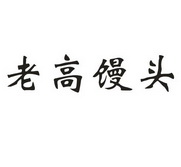 老高馒头